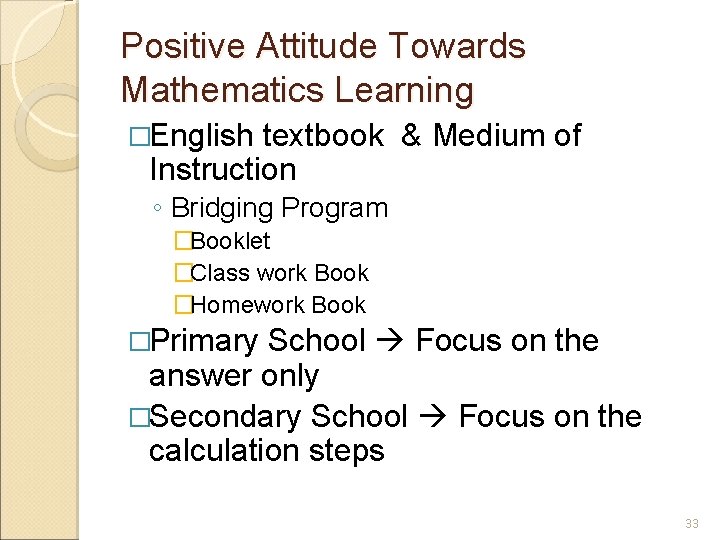 Positive Attitude Towards Mathematics Learning

□English textbook & Medium of Instruction

◦ Bridging Program

□Booklet

□Class work Book

□Homework Book

□Primary School → Focus on the answer only

□Secondary School → Focus on the calculation steps

33